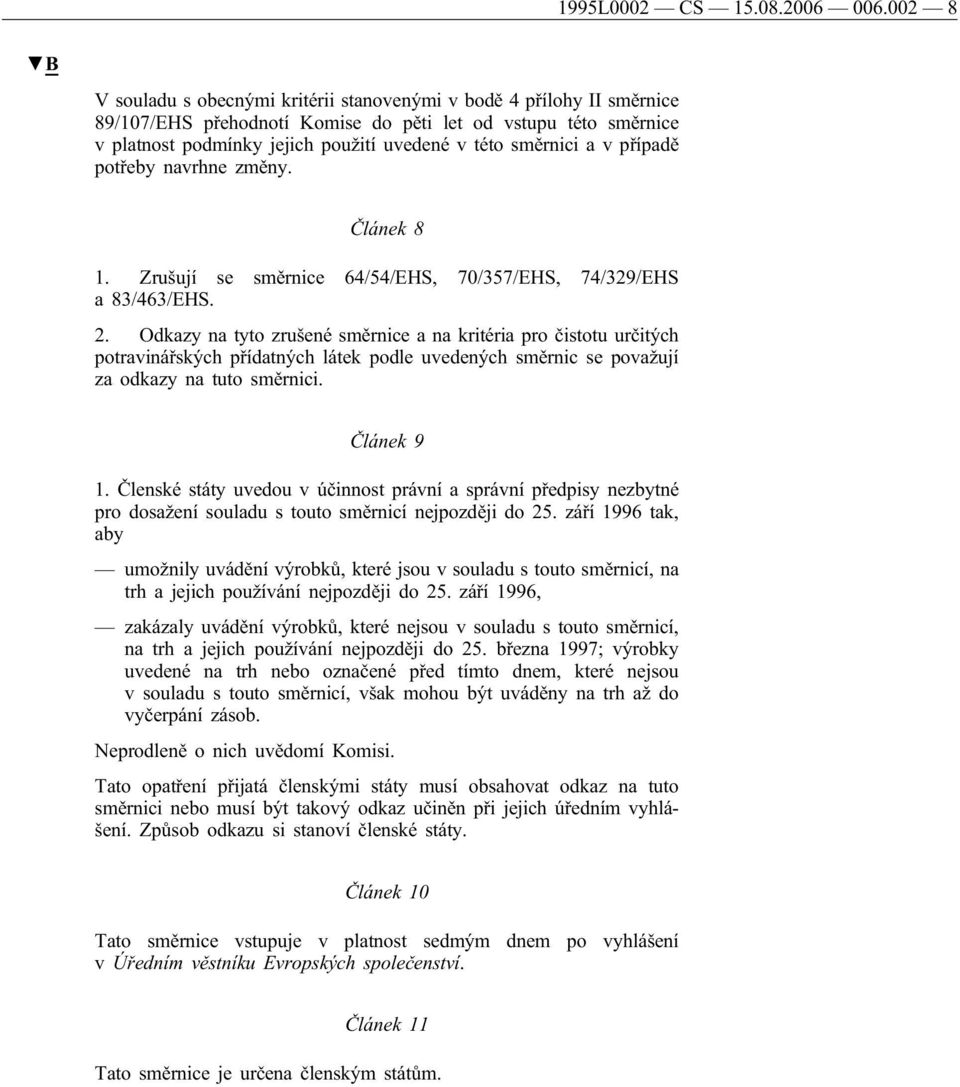 1995L0002 — CS — 15.08.2006 — 006.002 — 8

▼B

V souladu s obecnými kritérii stanovenými v bodě 4 přílohy II směrnice 89/107/EHS přehodnotí Komise do pěti let od vstupu této směrnice v platnost podmínky jejich použití uvedené v této směrnici a v případě potřeby navrhne změny.

Článek 8

1. Zrušují se směrnice 64/54/EHS, 70/357/EHS, 74/329/EHS a 83/463/EHS.

2. Odkazy na tyto zrušené směrnice a na kritéria pro čistotu určitých potravinářských přídatných látek podle uvedených směrnic se považují za odkazy na tuto směrnici.

Článek 9

1. Členské státy uvedou v účinnost právní a správní předpisy nezbytné pro dosažení souladu s touto směrnicí nejpozději do 25. září 1996 tak, aby

— umožnily uvádění výrobků, které jsou v souladu s touto směrnicí, na trh a jejich používání nejpozději do 25. září 1996,

— zakázaly uvádění výrobků, které nejsou v souladu s touto směrnicí, na trh a jejich používání nejpozději do 25. března 1997; výrobky uvedené na trh nebo označené před tímto dnem, které nejsou v souladu s touto směrnicí, však mohou být uváděny na trh až do vyčerpání zásob.

Neprodleně o nich uvědomí Komisi.

Tato opatření přijatá členskými státy musí obsahovat odkaz na tuto směrnici nebo musí být takový odkaz učiněn při jejich úředním vyhlášení. Způsob odkazu si stanoví členské státy.

Článek 10

Tato směrnice vstupuje v platnost sedmým dnem po vyhlášení v Úředním věstníku Evropských společenství.

Článek 11

Tato směrnice je určena členským státům.